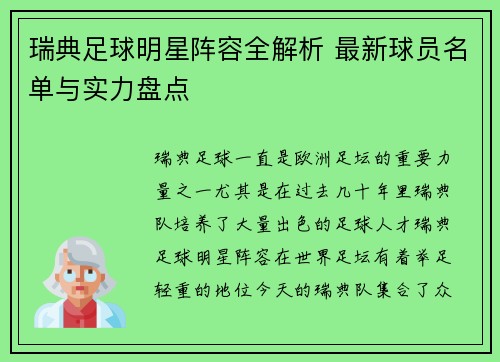 瑞典足球明星阵容全解析 最新球员名单与实力盘点

瑞典足球一直是欧洲足坛的重要力量之一尤其是在过去几十年里瑞典队培养了大量出色的足球人才瑞典足球明星阵容在世界足坛有着举足轻重的地位今天的瑞典队集合了众